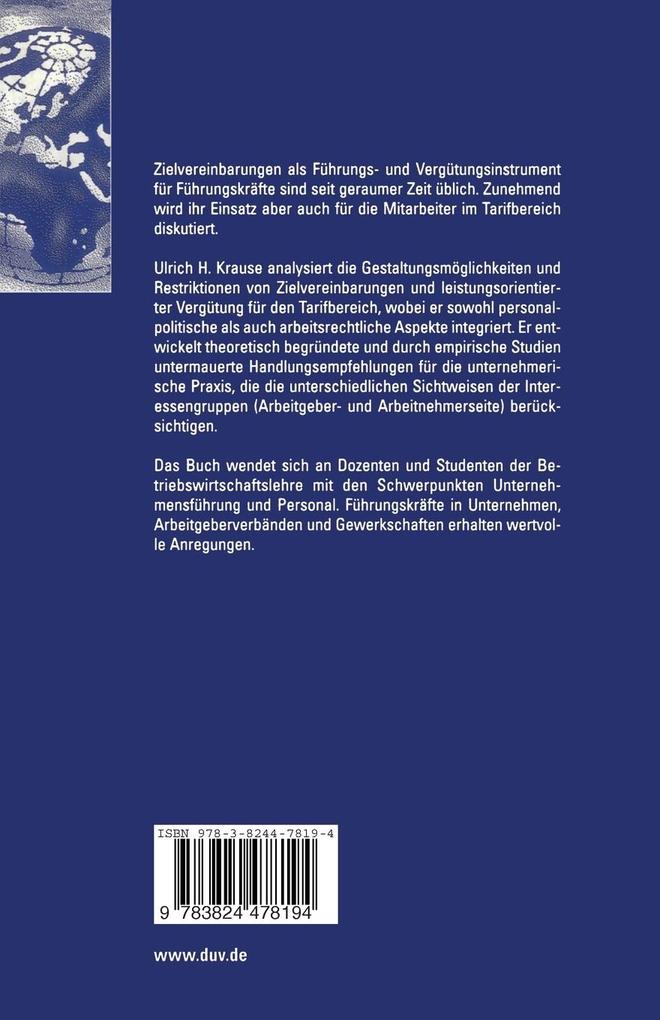 Zielvereinbarungen als Führungs- und Vergütungsinstrument für Führungskräfte sind seit geraumer Zeit üblich. Zunehmend wird ihr Einsatz aber auch für die Mitarbeiter im Tarifbereich diskutiert.

Ulrich H. Krause analysiert die Gestaltungsmöglichkeiten und Restriktionen von Zielvereinbarungen und leistungsorientierter Vergütung für den Tarifbereich, wobei er sowohl personalpolitische als auch arbeitsrechtliche Aspekte integriert. Er entwickelt theoretisch begründete und durch empirische Studien untermauerte Handlungsempfehlungen für die unternehmerische Praxis, die die unterschiedlichen Sichtweisen der Interessengruppen (Arbeitgeber- und Arbeitnehmerseite) berücksichtigen.

Das Buch wendet sich an Dozenten und Studenten der Betriebswirtschaftslehre mit den Schwerpunkten Unternehmensführung und Personal. Führungskräfte in Unternehmen, Arbeitgeberverbänden und Gewerkschaften erhalten wertvolle Anregungen.

ISBN 978-3-8244-7819-4

9 783824 478194

www.duv.de